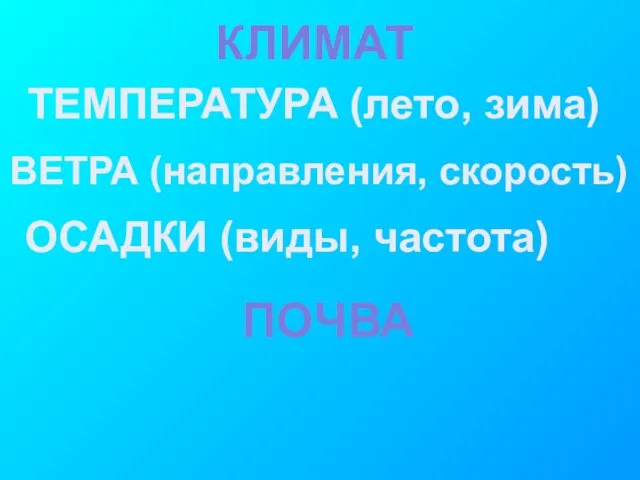 КЛИМАТ

ТЕМПЕРАТУРА (лето, зима)

ВЕТРА (направления, скорость)

ОСАДКИ (виды, частота)

ПОЧВА